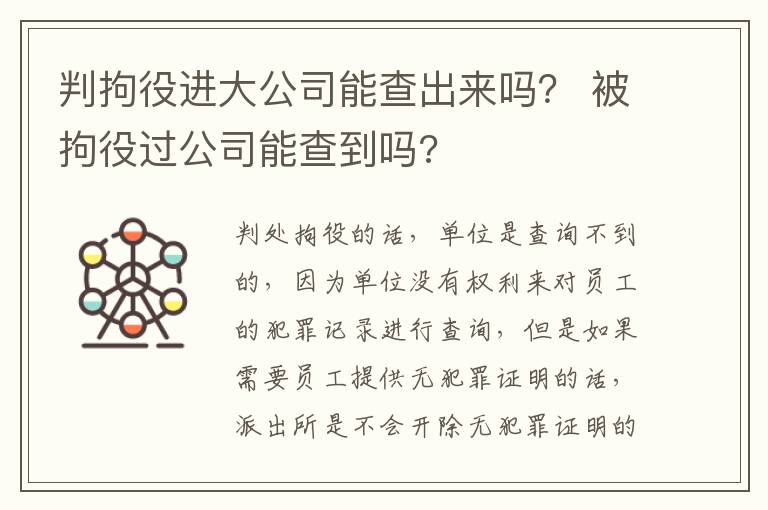 判拘役进大公司能查出来吗？ 被拘役过公司能查到吗？

判处拘役的话，单位是查询不到的，因为单位没有权利来对员工的犯罪记录进行查询，但是如果需要员工提供无犯罪证明的话，派出所是不会开除无犯罪证明的